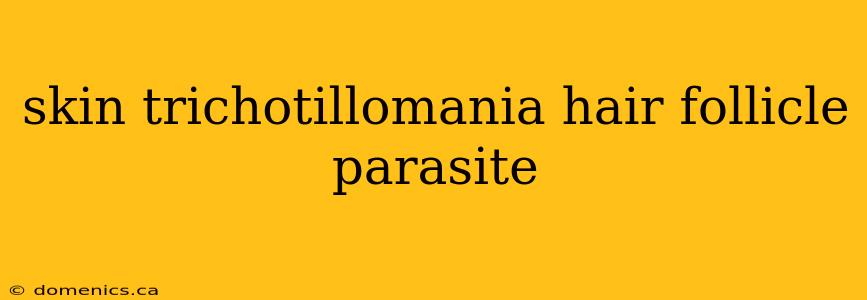 skin trichotillomania hair follicle parasite

© domenics.ca